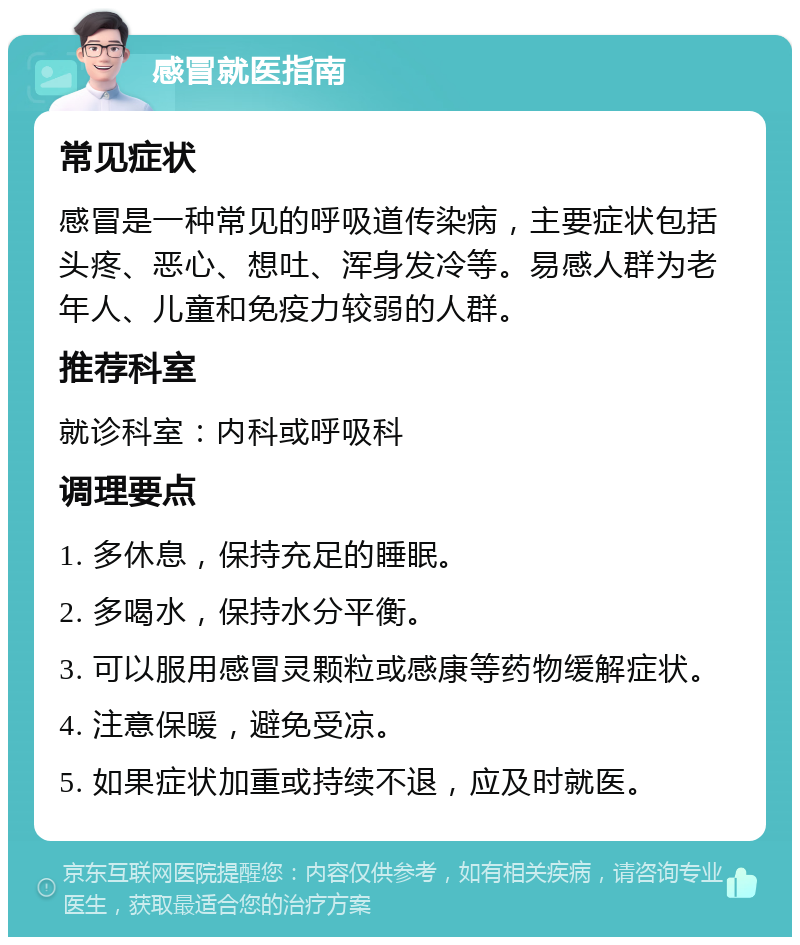 感冒就医指南

常见症状

感冒是一种常见的呼吸道传染病，主要症状包括头疼、恶心、想吐、浑身发冷等。易感人群为老年人、儿童和免疫力较弱的人群。

推荐科室

就诊科室：内科或呼吸科

调理要点

1. 多休息，保持充足的睡眠。

2. 多喝水，保持水分平衡。

3. 可以服用感冒灵颗粒或感康等药物缓解症状。

4. 注意保暖，避免受凉。

5. 如果症状加重或持续不退，应及时就医。

京东互联网医院提醒您：内容仅供参考，如有相关疾病，请咨询专业医生，获取最适合您的治疗方案